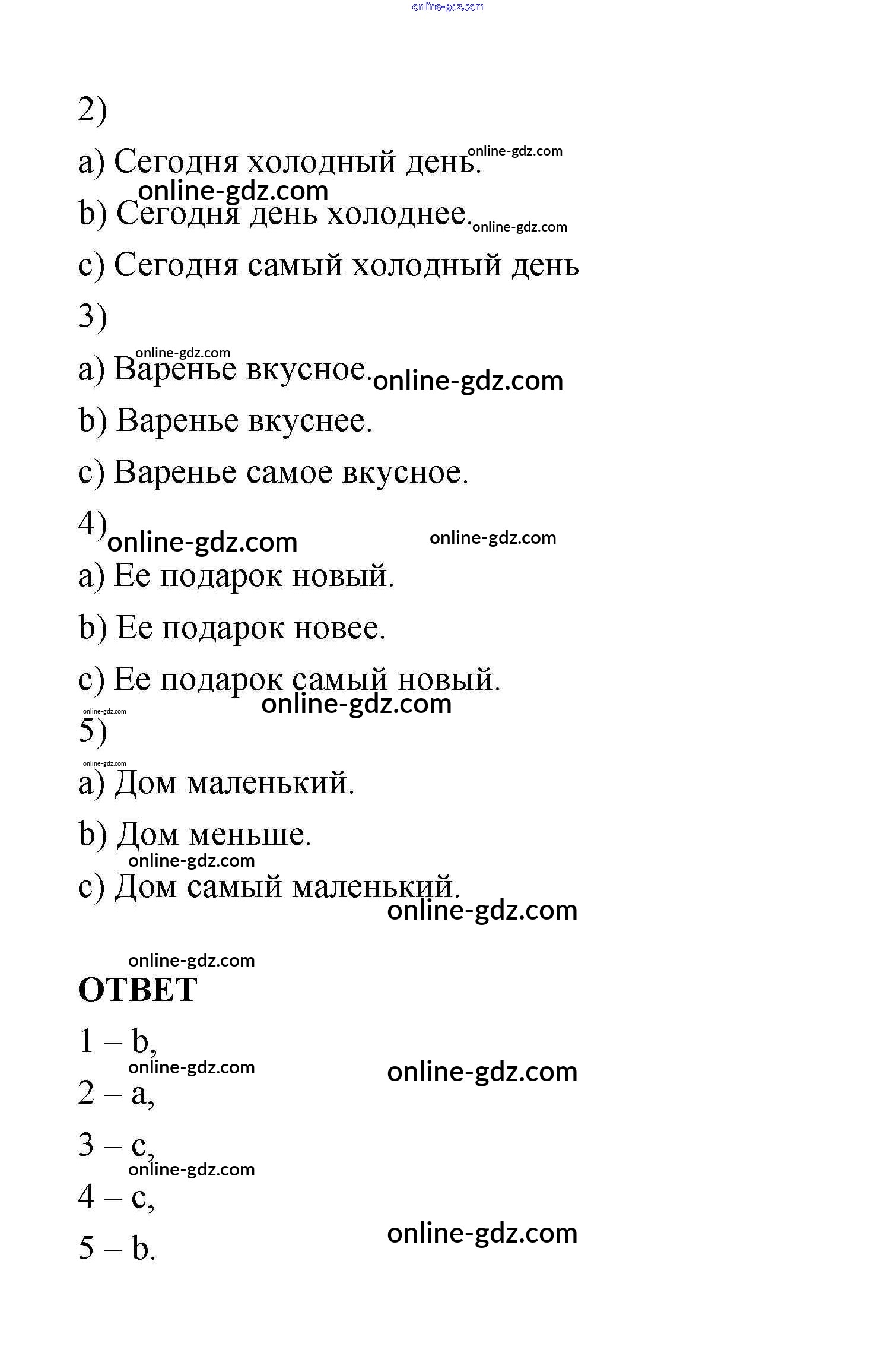 online-gdz.com

2)

a) Сегодня холодный день. online-gdz.com

online-gdz.com

b) Сегодня день холоднее. online-gdz.com

c) Сегодня самый холодный день

3)

online-gdz.com

a) Варенье вкусное. online-gdz.com

b) Варенье вкуснее.

c) Варенье самое вкусное.

4) online-gdz.com online-gdz.com

a) Ее подарок новый.

b) Ее подарок новее.

c) Ее подарок самый новый.

online-gdz.com

online-gdz.com

5)

online-gdz.com

a) Дом маленький.

b) Дом меньше.

online-gdz.com

c) Дом самый маленький.

online-gdz.com

online-gdz.com

ОТВЕТ

1 – b,

online-gdz.com online-gdz.com

2 – a,

3 – c,

online-gdz.com

4 – c,

5 – b. online-gdz.com